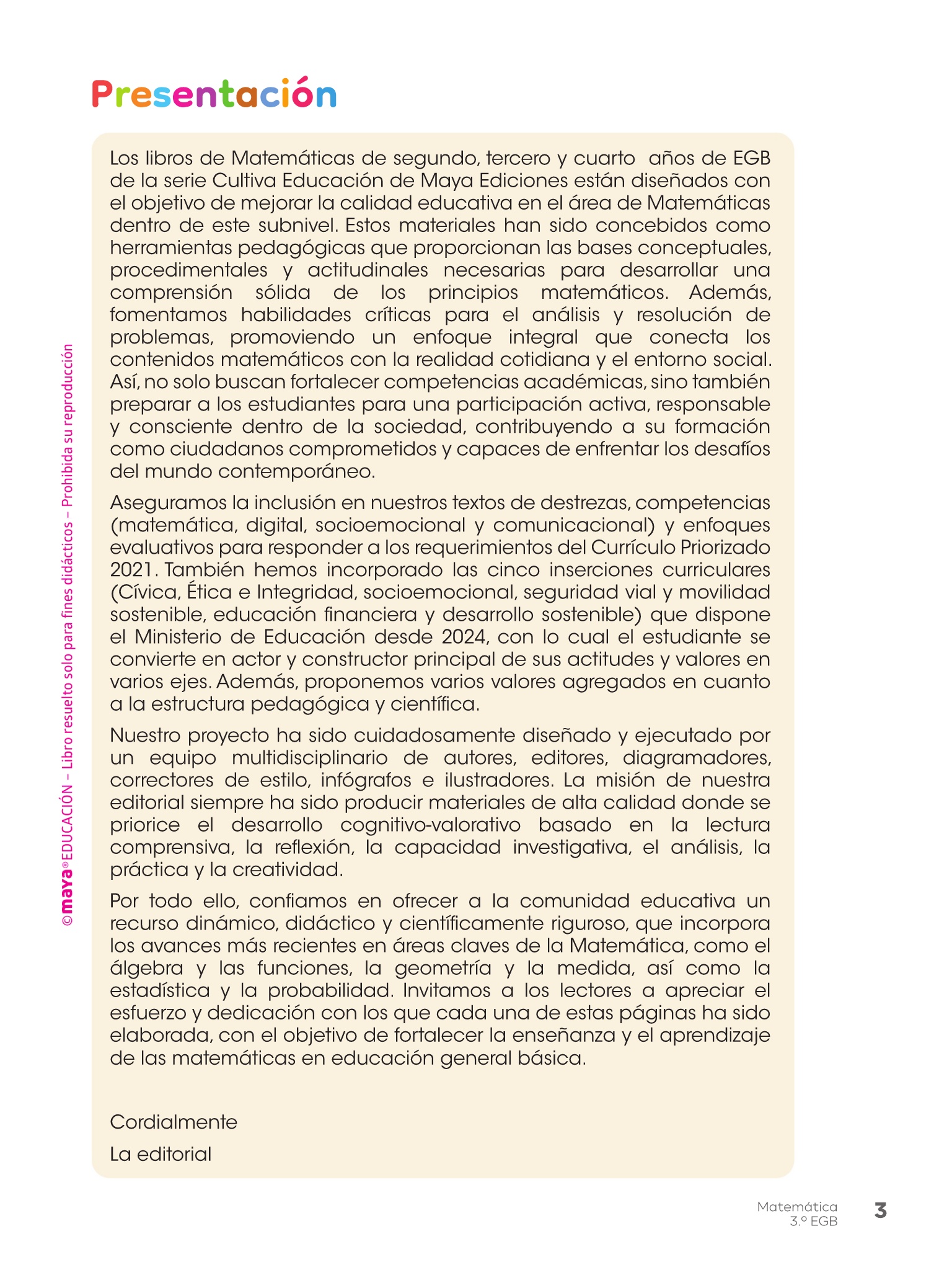 Presentación

Los libros de Matemáticas de segundo, tercero y cuarto años de EGB de la serie Cultiva Educación de Maya Ediciones están diseñados con el objetivo de mejorar la calidad educativa en el área de Matemáticas dentro de este subnivel. Estos materiales han sido concebidos como herramientas pedagógicas que proporcionan las bases conceptuales, procedimentales y actitudinales necesarias para desarrollar una comprensión sólida de los principios matemáticos. Además, fomentamos habilidades críticas para el análisis y resolución de problemas, promoviendo un enfoque integral que conecta los contenidos matemáticos con la realidad cotidiana y el entorno social. Así, no solo buscan fortalecer competencias académicas, sino también preparar a los estudiantes para una participación activa, responsable y consciente dentro de la sociedad, contribuyendo a su formación como ciudadanos comprometidos y capaces de enfrentar los desafíos del mundo contemporáneo.

Aseguramos la inclusión en nuestros textos de destrezas, competencias (matemática, digital, socioemocional y comunicacional) y enfoques evaluativos para responder a los requerimientos del Currículo Priorizado 2021. También hemos incorporado las cinco inserciones curriculares (Cívica, Ética e Integridad, socioemocional, seguridad vial y movilidad sostenible, educación financiera y desarrollo sostenible) que dispone el Ministerio de Educación desde 2024, con lo cual el estudiante se convierte en actor y constructor principal de sus actitudes y valores en varios ejes. Además, proponemos varios valores agregados en cuanto a la estructura pedagógica y científica.

Nuestro proyecto ha sido cuidadosamente diseñado y ejecutado por un equipo multidisciplinario de autores, editores, diagramadores, correctores de estilo, infógrafos e ilustradores. La misión de nuestra editorial siempre ha sido producir materiales de alta calidad donde se priorice el desarrollo cognitivo-valorativo basado en la lectura comprensiva, la reflexión, la capacidad investigativa, el análisis, la práctica y la creatividad.

Por todo ello, confiamos en ofrecer a la comunidad educativa un recurso dinámico, didáctico y científicamente riguroso, que incorpora los avances más recientes en áreas claves de la Matemática, como el álgebra y las funciones, la geometría y la medida, así como la estadística y la probabilidad. Invitamos a los lectores a apreciar el esfuerzo y dedicación con los que cada una de estas páginas ha sido elaborada, con el objetivo de fortalecer la enseñanza y el aprendizaje de las matemáticas en educación general básica.

Cordialmente

La editorial

©maya® EDUCACIÓN – Libro resuelto solo para fines didácticos – Prohibida su reproducción

Matemática 3.º EGB

3